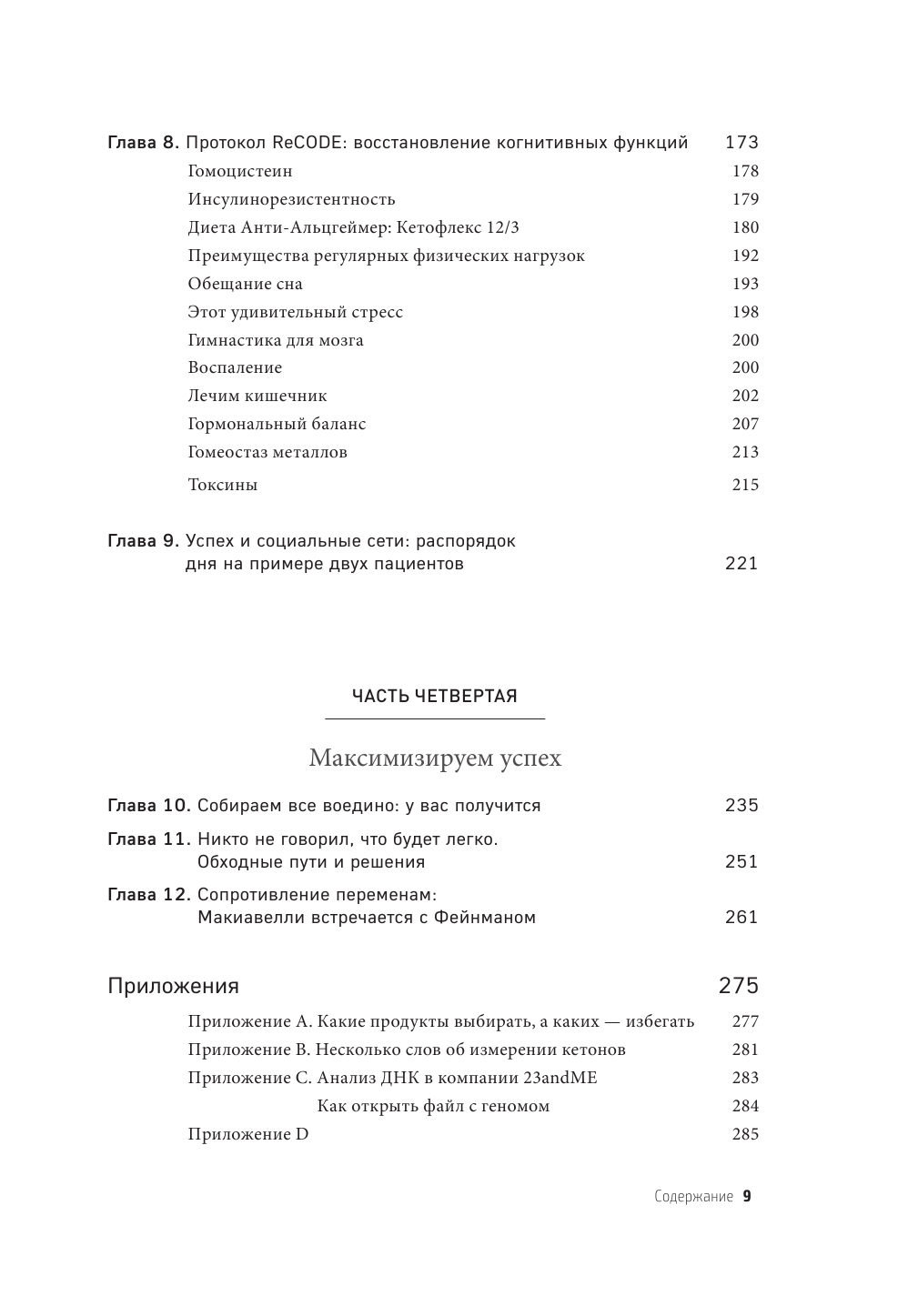 Глава 8. Протокол ReCODE: восстановление когнитивных функций 173
Гомоцистеин 178
Инсулинорезистентность 179
Диета Анти-Альцгеймер: Кетофлекс 12/3 180
Преимущества регулярных физических нагрузок 192
Обещание сна 193
Этот удивительный стресс 198
Гимнастика для мозга 200
Воспаление 200
Лечим кишечник 202
Гормональный баланс 207
Гомеостаз металлов 213
Токсины 215

Глава 9. Успех и социальные сети: распорядок дня на примере двух пациентов 221

ЧАСТЬ ЧЕТВЕРТАЯ

Максимизируем успех

Глава 10. Собираем все воедино: у вас получится 235
Глава 11. Никто не говорил, что будет легко. Обходные пути и решения 251
Глава 12. Сопротивление переменам: Макиавелли встречается с Фейнманом 261

Приложения 275
Приложение A. Какие продукты выбирать, а каких — избегать 277
Приложение B. Несколько слов об измерении кетонов 281
Приложение C. Анализ ДНК в компании 23andME 283
Как открыть файл с геномом 284
Приложение D 285

Содержание 9